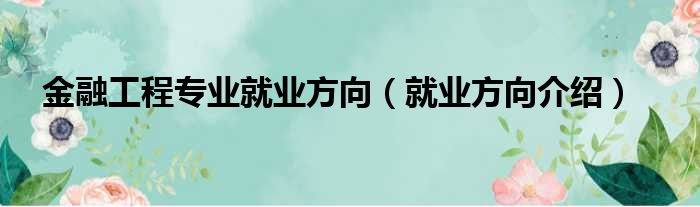 金融工程专业就业方向（就业方向介绍）